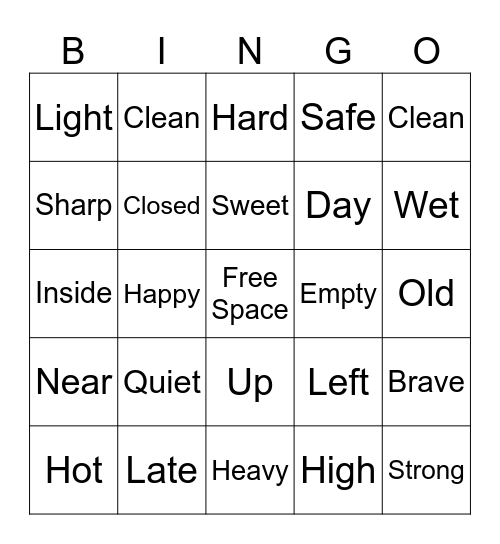 | B | I | N | G | O |
|---|---|---|---|---|
| Light | Clean | Hard | Safe | Clean |
| Sharp | Closed | Sweet | Day | Wet |
| Inside | Happy | Free Space | Empty | Old |
| Near | Quiet | Up | Left | Brave |
| Hot | Late | Heavy | High | Strong |